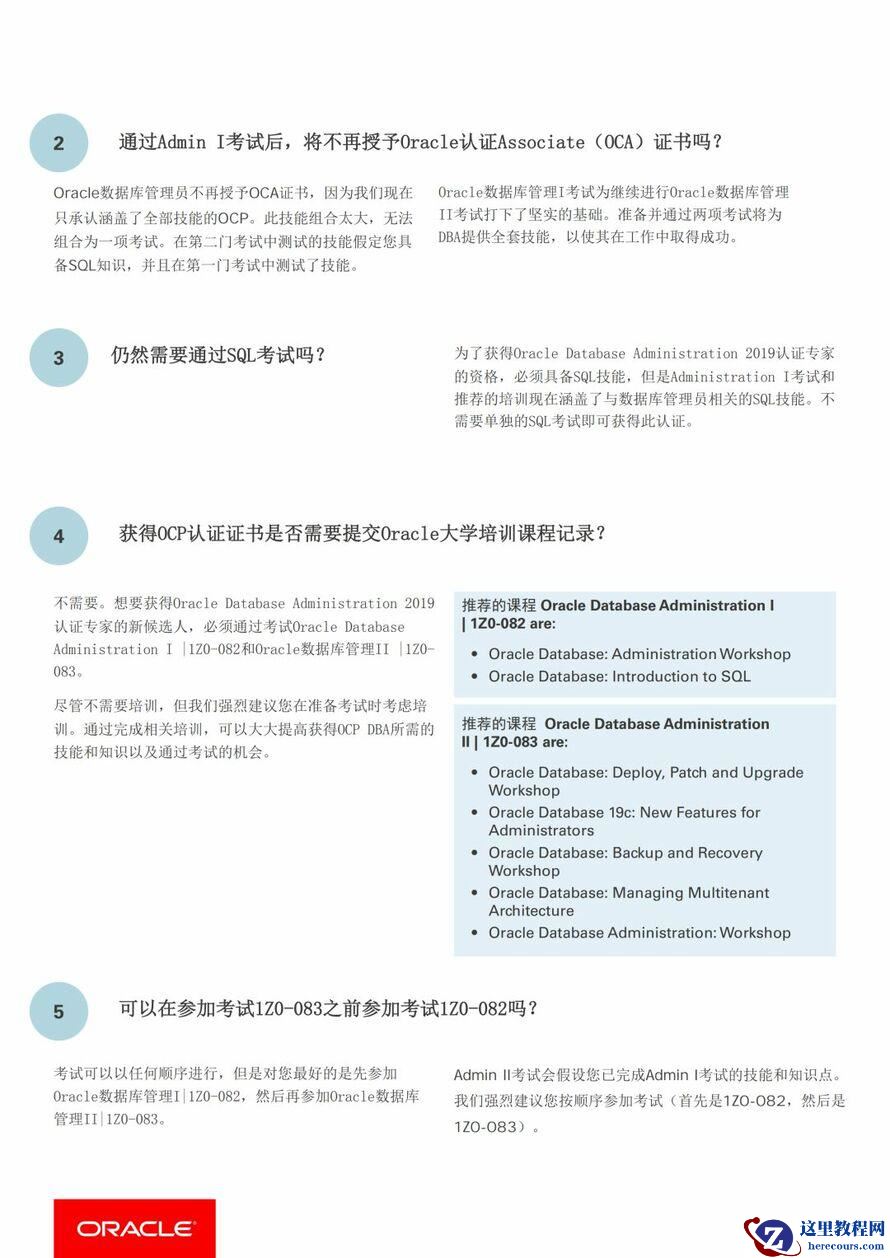 2

通过Admin I考试后，将不再授予Oracle认证Associate（OCA）证书吗？

Oracle数据库管理员不再授予OCA证书，因为我们现在只承认涵盖了全部技能的OCP。此技能组合太大，无法组合为一项考试。在第二门考试中测试的技能假定您具备SQL知识，并且在第一门考试中测试了技能。

Oracle数据库管理I考试为继续进行Oracle数据库管理II考试打下了坚实的基础。准备并通过两项考试将为DBA提供全套技能，以使其在工作中取得成功。

3

仍然需要通过SQL考试吗？

为了获得Oracle Database Administration 2019认证专家的资格，必须具备SQL技能，但是Administration I考试和推荐的培训现在涵盖了与数据库管理员相关的SQL技能。不需要单独的SQL考试即可获得此认证。

4

获得OCP认证证书是否需要提交Oracle大学培训课程记录？

不需要。想要获得Oracle Database Administration 2019认证专家的新候选人，必须通过考试Oracle Database Administration I |1Z0-082和Oracle数据库管理II |1Z0-083。

尽管不需要培训，但我们强烈建议您在准备考试时考虑培训。通过完成相关培训，可以大大提高获得OCP DBA所需的技能和知识以及通过考试的机会。

推荐的课程 Oracle Database Administration I | 1Z0-082 are:

• Oracle Database: Administration Workshop
• Oracle Database: Introduction to SQL

推荐的课程 Oracle Database Administration II | 1Z0-083 are:

• Oracle Database: Deploy, Patch and Upgrade Workshop
• Oracle Database 19c: New Features for Administrators
• Oracle Database: Backup and Recovery Workshop
• Oracle Database: Managing Multitenant Architecture
• Oracle Database Administration: Workshop

5

可以在参加考试1Z0-083之前参加考试1Z0-082吗？

考试可以以任何顺序进行，但是对您最好的是先参加Oracle数据库管理I|1Z0-082，然后再参加Oracle数据库管理II|1Z0-083。

Admin II考试会假设您已完成Admin I考试的技能和知识点。我们强烈建议您按顺序参加考试（首先是1Z0-082，然后是1Z0-083）。

ORACLE

这里教程网
herecours.com